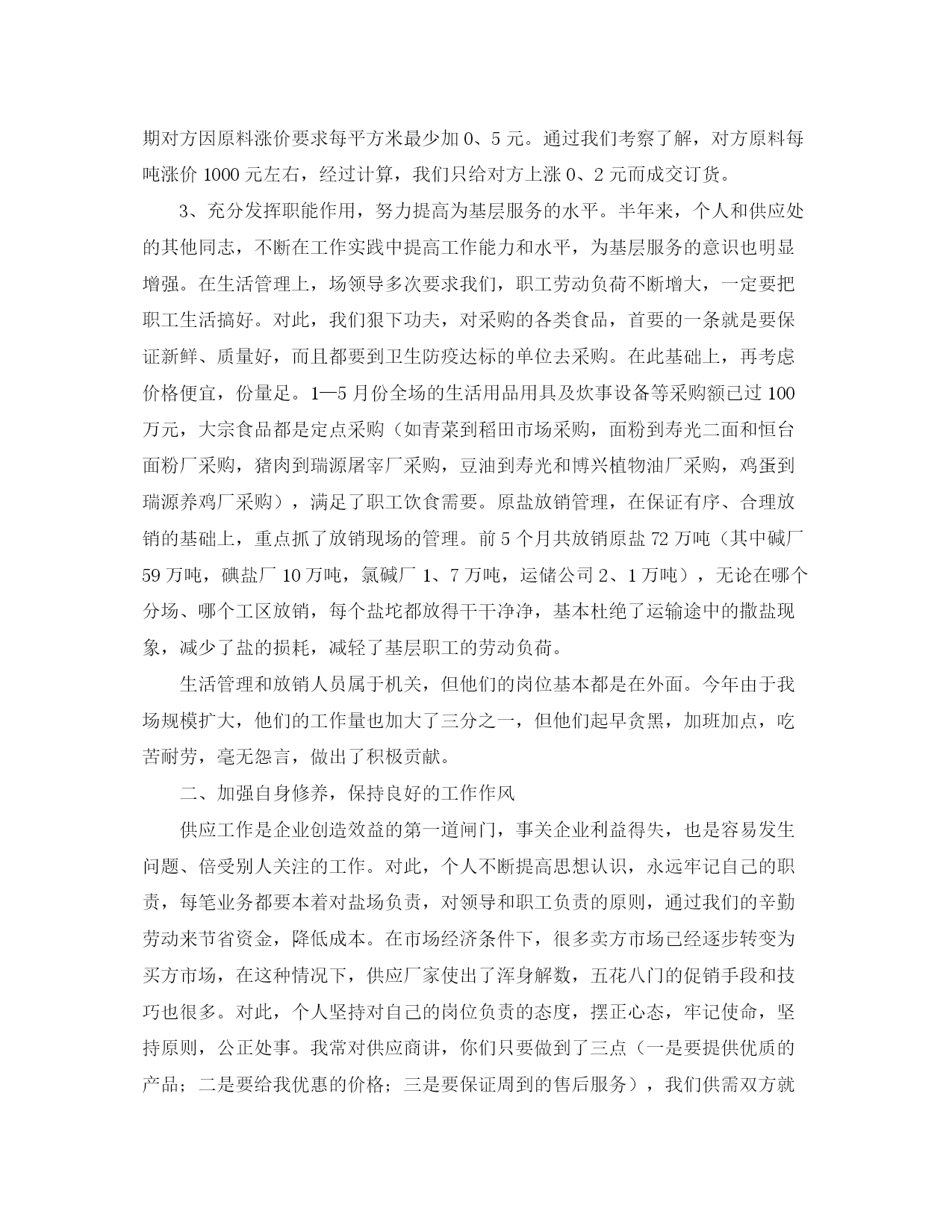 期对方因原料涨价要求每平方米最少加 0、5 元。通过我们考察了解，对方原料每吨涨价 1000 元左右，经过计算，我们只给对方上涨 0、2 元而成交订货。

3、充分发挥职能作用，努力提高为基层服务的水平。半年来，个人和供应处的其他同志，不断在工作实践中提高工作能力和水平，为基层服务的意识也明显增强。在生活管理上，场领导多次要求我们，职工劳动负荷不断增大，一定要把职工生活搞好。对此，我们狠下功夫，对采购的各类食品，首要的一条就是要保证新鲜、质量好，而且都要到卫生防疫达标的单位去采购。在此基础上，再考虑价格便宜，份量足。1—5 月份全场的生活用品用具及炊事设备等采购额已过 100 万元，大宗食品都是定点采购（如青菜到稻田市场采购，面粉到寿光二面和恒台面粉厂采购，猪肉到瑞源屠宰厂采购，豆油到寿光和博兴植物油厂采购，鸡蛋到瑞源养鸡厂采购），满足了职工饮食需要。原盐放销管理，在保证有序、合理放销的基础上，重点抓了放销现场的管理。前 5 个月共放销原盐 72 万吨（其中碱厂 59 万吨，碘盐厂 10 万吨，氯碱厂 1、7 万吨，运储公司 2、1 万吨），无论在哪个分场、哪个工区放销，每个盐坨都放得干干净净，基本杜绝了运输途中的撒盐现象，减少了盐的损耗，减轻了基层职工的劳动负荷。

生活管理和放销人员属于机关，但他们的岗位基本都是在外面。今年由于我场规模扩大，他们的工作量也加大了三分之一，但他们起早贪黑，加班加点，吃苦耐劳，毫无怨言，做出了积极贡献。

二、加强自身修养，保持良好的工作作风

供应工作是企业创造效益的第一道闸门，事关企业利益得失，也是容易发生问题、倍受别人关注的工作。对此，个人不断提高思想认识，永远牢记自己的职责，每笔业务都要本着对盐场负责，对领导和职工负责的原则，通过我们的辛勤劳动来节省资金，降低成本。在市场经济条件下，很多卖方市场已经逐步转变为买方市场，在这种情况下，供应厂家使出了浑身解数，五花八门的促销手段和技巧也很多。对此，个人坚持对自己的岗位负责的态度，摆正心态，牢记使命，坚持原则，公正处事。我常对供应商讲，你们只要做到了三点（一是要提供优质的产品；二是要给我优惠的价格；三是要保证周到的售后服务），我们供需双方就